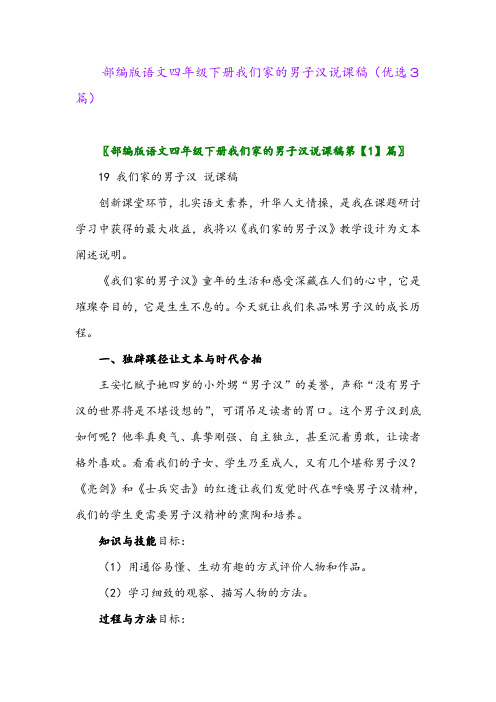 部编版语文四年级下册我们家的男子汉说课稿（优选3篇）

〖部编版语文四年级下册我们家的男子汉说课稿第【1】篇〗

19 我们家的男子汉 说课稿

创新课堂环节，扎实语文素养，升华人文情操，是我在课题研讨学习中获得的最大收益，我将以《我们家的男子汉》教学设计为文本阐述说明。

《我们家的男子汉》童年的生活和感受深藏在人们的心中，它是璀璨夺目的，它是生生不息的。今天就让我们来品味男子汉的成长历程。

一、独辟蹊径让文本与时代合拍

王安忆赋予她四岁的小外甥“男子汉”的美誉，声称“没有男子汉的世界将是不堪设想的”，可谓吊足读者的胃口。这个男子汉到底如何呢？他率真爽气、真挚刚强、自主独立，甚至沉着勇敢，让读者格外喜欢。看看我们的子女、学生乃至成人，又有几个堪称男子汉？《亮剑》和《士兵突击》的红透让我们发觉时代在呼唤男子汉精神，我们的学生更需要男子汉精神的熏陶和培养。

知识与技能目标：

（1）用通俗易懂、生动有趣的方式评价人物和作品。

（2）学习细致的观察、描写人物的方法。

过程与方法目标：